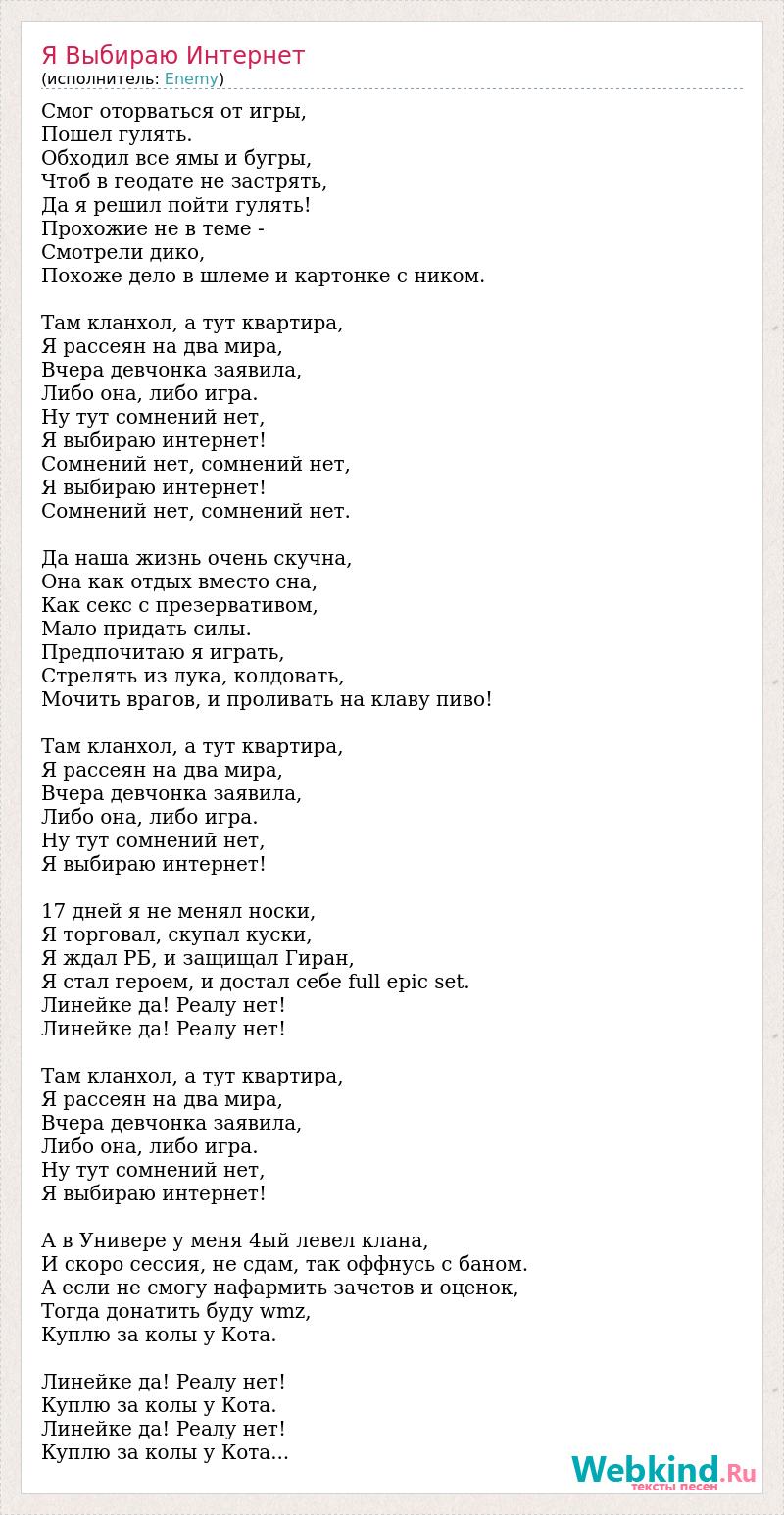 Я Выбираю Интернет
(исполнитель: Enemy)

Смог оторваться от игры,
Пошел гулять.
Обходил все ямы и бугры,
Чтоб в геодате не застрять,
Да я решил пойти гулять!
Прохожие не в теме -
Смотрели дико,
Похоже дело в шлеме и картонке с ником.

Там кланхол, а тут квартира,
Я рассеян на два мира,
Вчера девчонка заявила,
Либо она, либо игра.
Ну тут сомнений нет,
Я выбираю интернет!
Сомнений нет, сомнений нет,
Я выбираю интернет!
Сомнений нет, сомнений нет.

Да наша жизнь очень скучна,
Она как отдых вместо сна,
Как секс с презервативом,
Мало придать силы.
Предпочитаю я играть,
Стрелять из лука, колдовать,
Мочить врагов, и проливать на клаву пиво!

Там кланхол, а тут квартира,
Я рассеян на два мира,
Вчера девчонка заявила,
Либо она, либо игра.
Ну тут сомнений нет,
Я выбираю интернет!

17 дней я не менял носки,
Я торговал, скупал куски,
Я ждал РБ, и защищал Гиран,
Я стал героем, и достал себе full epic set.
Линейке да! Реалу нет!
Линейке да! Реалу нет!

Там кланхол, а тут квартира,
Я рассеян на два мира,
Вчера девчонка заявила,
Либо она, либо игра.
Ну тут сомнений нет,
Я выбираю интернет!

А в Универе у меня 4ый левел клана,
И скоро сессия, не сдам, так оффнусь с баном.
А если не смогу нафармить зачетов и оценок,
Тогда донатить буду wmz,
Куплю за колы у Кота.

Линейке да! Реалу нет!
Куплю за колы у Кота.
Линейке да! Реалу нет!
Куплю за колы у Кота...

Webkind.Ru
тексты песен